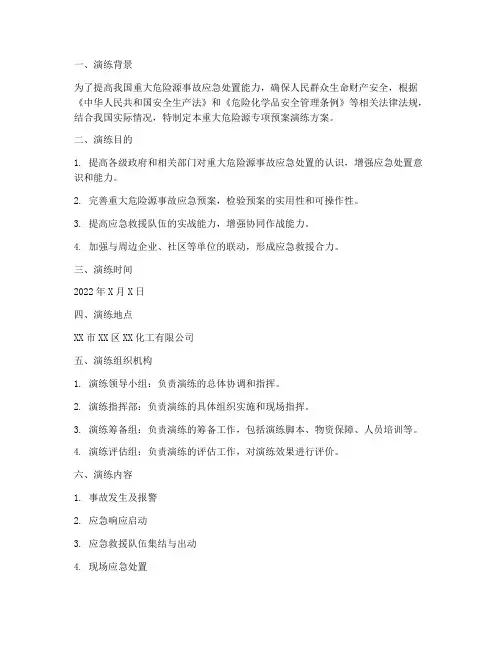 一、演练背景

为了提高我国重大危险源事故应急处置能力，确保人民群众生命财产安全，根据《中华人民共和国安全生产法》和《危险化学品安全管理条例》等相关法律法规，结合我国实际情况，特制定本重大危险源专项预案演练方案。

二、演练目的

1. 提高各级政府和相关部门对重大危险源事故应急处置的认识，增强应急处置意识和能力。

2. 完善重大危险源事故应急预案，检验预案的实用性和可操作性。

3. 提高应急救援队伍的实战能力，增强协同作战能力。

4. 加强与周边企业、社区等单位的联动，形成应急救援合力。

三、演练时间

2022 年 X 月 X 日

四、演练地点

XX 市 XX 区 XX 化工有限公司

五、演练组织机构

1. 演练领导小组：负责演练的总体协调和指挥。

2. 演练指挥部：负责演练的具体组织实施和现场指挥。

3. 演练筹备组：负责演练的筹备工作，包括演练脚本、物资保障、人员培训等。

4. 演练评估组：负责演练的评估工作，对演练效果进行评价。

六、演练内容

1. 事故发生及报警

2. 应急响应启动

3. 应急救援队伍集结与出动

4. 现场应急处置